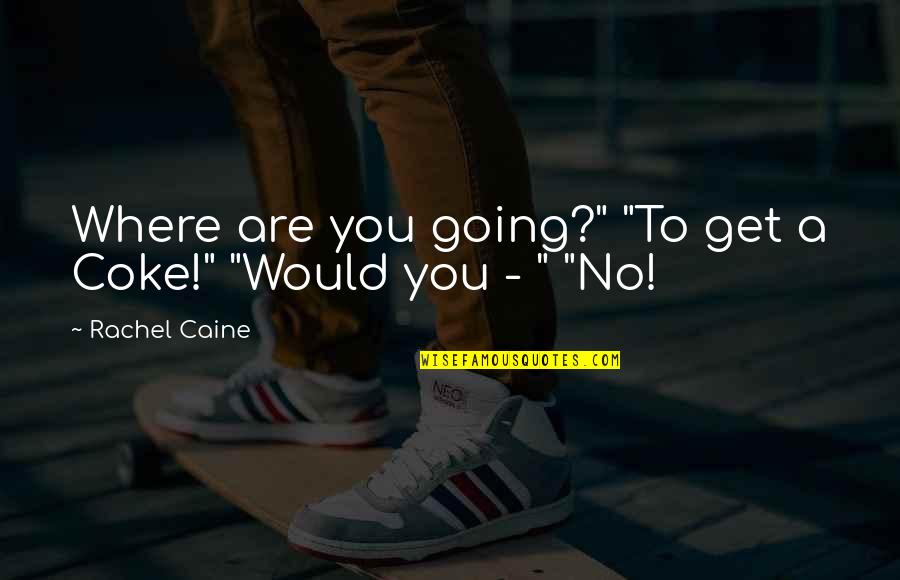 Where are you going?" "To get a Coke!" "Would you - " "No!

~ Rachel Caine

WISEFAMOUSQUOTES.COM

NEO